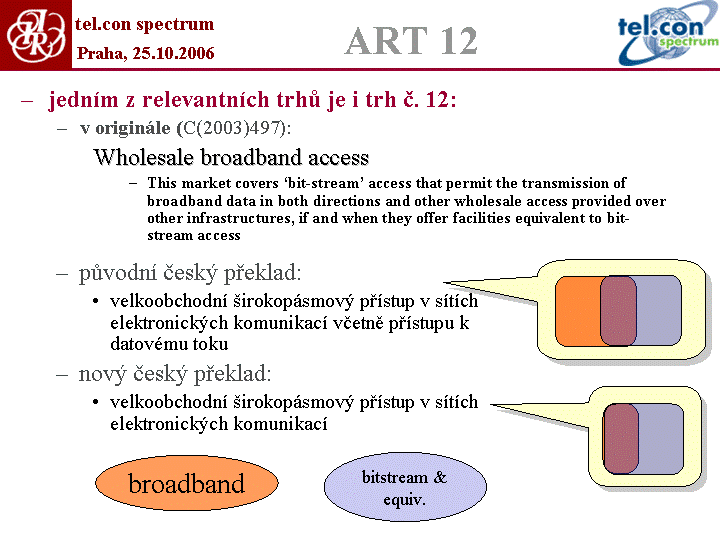 tel.con spectrum
Praha, 25.10.2006

ART 12

tel.con spectrum

– jedním z relevantních trhů je i trh č. 12:
– v originále (C(2003)497):
Wholesale broadband access
– This market covers ‘bit-stream’ access that permit the transmission of broadband data in both directions and other wholesale access provided over other infrastructures, if and when they offer facilities equivalent to bit-stream access
– původní český překlad:
• velkoobchodní širokopásmový přístup v sítích elektronických komunikací včetně přístupu k datovému toku
– nový český překlad:
• velkoobchodní širokopásmový přístup v sítích elektronických komunikací

broadband

bitstream & equiv.